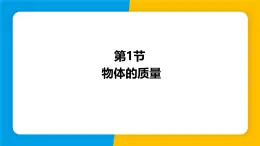 第1节
物体的质量